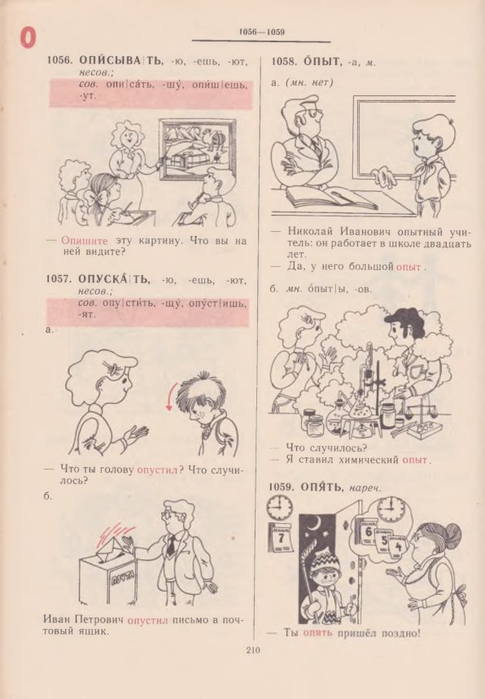 О

1056—1059

1056. ОПИ́СЫВА|ТЬ, -ю, -ешь, -ют, несов.; сов. опи|са́ть, -шу́, опи́ш|ешь, -ут.

— Опишите эту картину. Что вы на ней видите?

1057. ОПУСКА́|ТЬ, -ю, -ешь, -ют, несов.; сов. опу|сти́ть, -щу́, опу́ст|ишь, -ят.

а.

— Что ты голову опустил? Что случилось?

б.

ПОЧТА

Иван Петрович опустил письмо в почтовый ящик.

1058. О́ПЫТ, -а, м.

а. (мн. нет)

— Николай Иванович опытный учитель: он работает в школе двадцать лет.
— Да, у него большой опыт.

б. мн. о́пыт|ы, -ов.

— Что случилось?
— Я ставил химический опыт.

1059. ОПЯ́ТЬ, нареч.

7 6 5 4

— Ты опять пришёл поздно!

210